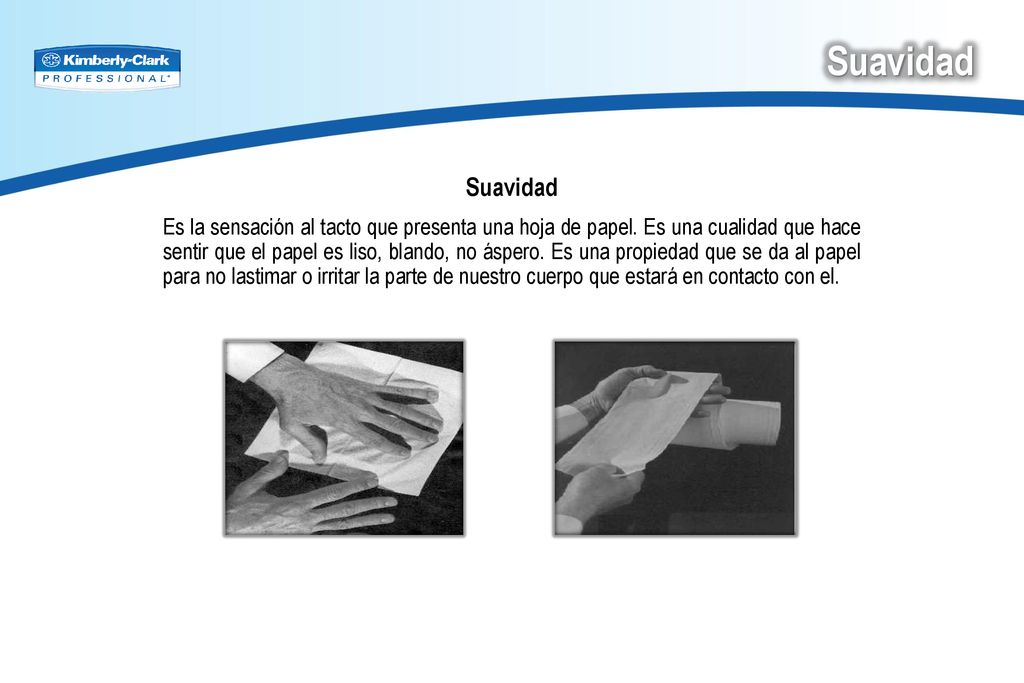 Kimberly-Clark
PROFESSIONAL*

Suavidad

Suavidad

Es la sensación al tacto que presenta una hoja de papel. Es una cualidad que hace sentir que el papel es liso, blando, no áspero. Es una propiedad que se da al papel para no lastimar o irritar la parte de nuestro cuerpo que estará en contacto con el.